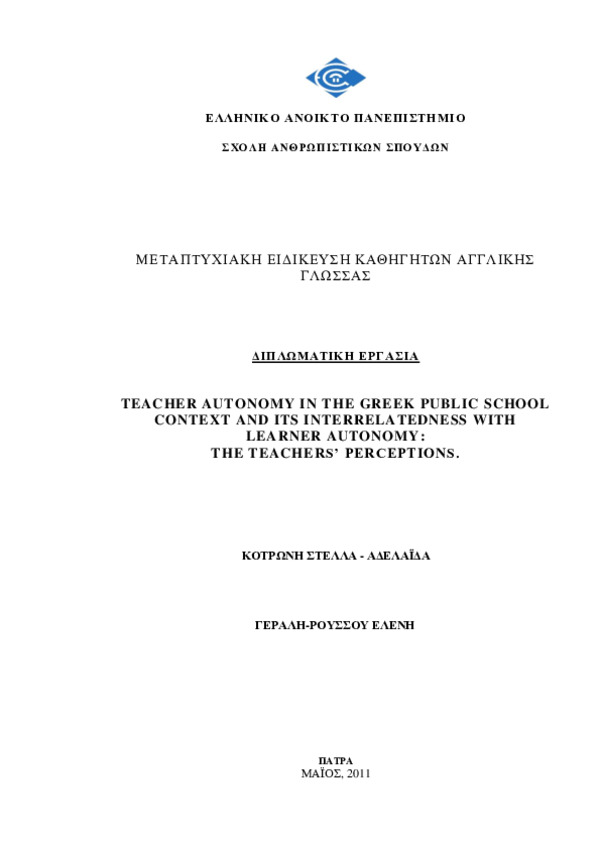 ΕΛΛΗΝΙΚΟ ΑΝΟΙΚΤΟ ΠΑΝΕΠΙΣΤΗΜΙΟ

ΣΧΟΛΗ ΑΝΘΡΩΠΙΣΤΙΚΩΝ ΣΠΟΥΔΩΝ

ΜΕΤΑΠΤΥΧΙΑΚΗ ΕΙΔΙΚΕΥΣΗ ΚΑΘΗΓΗΤΩΝ ΑΓΓΛΙΚΗΣ ΓΛΩΣΣΑΣ

ΔΙΠΛΩΜΑΤΙΚΗ ΕΡΓΑΣΙΑ

TEACHER AUTONOMY IN THE GREEK PUBLIC SCHOOL CONTEXT AND ITS INTERRELATEDNESS WITH LEARNER AUTONOMY: THE TEACHERS' PERCEPTIONS.

ΚΟΤΡΩΝΗ ΣΤΕΛΛΑ - ΑΔΕΛΑΪΔΑ

ΓΕΡΑΛΗ-ΡΟΥΣΣΟΥ ΕΛΕΝΗ

ΠΑΤΡΑ
ΜΑΪΟΣ, 2011